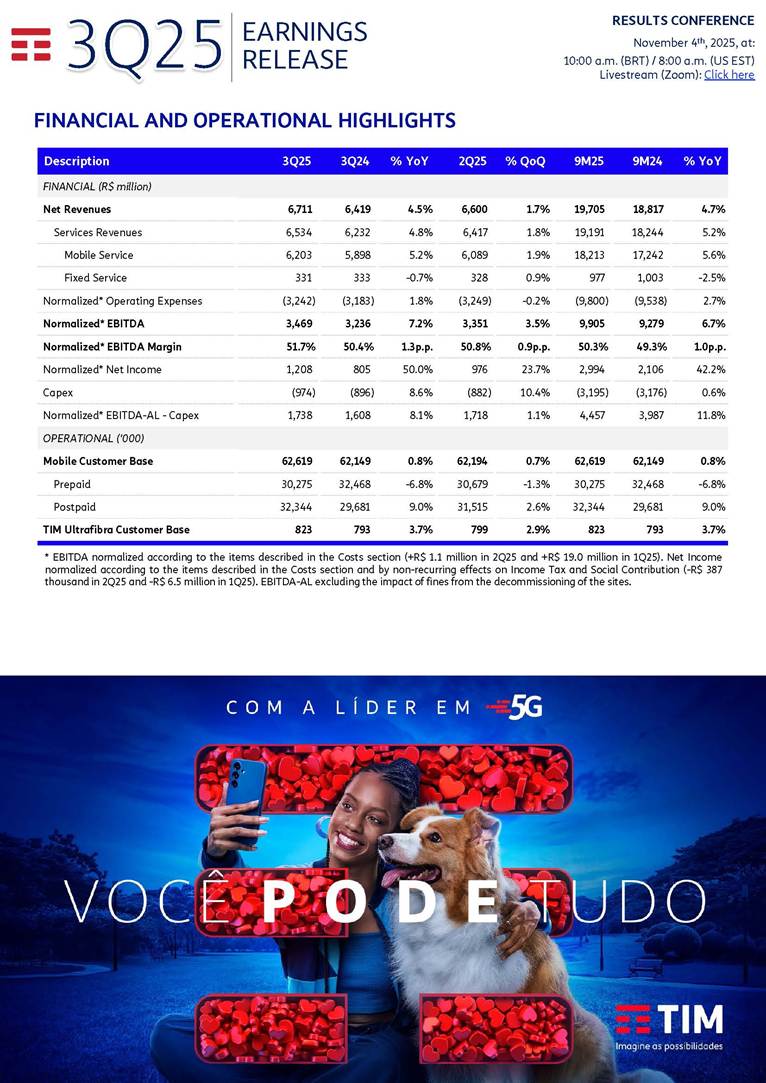 3Q25 EARNINGS RELEASE

RESULTS CONFERENCE
November 4th, 2025, at:
10:00 a.m. (BRT) / 8:00 a.m. (US EST)
Livestream (Zoom): Click here

FINANCIAL AND OPERATIONAL HIGHLIGHTS

| Description | 3Q25 | 3Q24 | % YoY | 2Q25 | % QoQ | 9M25 | 9M24 | % YoY |
|---|---|---|---|---|---|---|---|---|
| FINANCIAL (R$ million) | | | | | | | | |
| Net Revenues | 6,711 | 6,419 | 4.5% | 6,600 | 1.7% | 19,705 | 18,817 | 4.7% |
| Services Revenues | 6,534 | 6,232 | 4.8% | 6,417 | 1.8% | 19,191 | 18,244 | 5.2% |
| Mobile Service | 6,203 | 5,898 | 5.2% | 6,089 | 1.9% | 18,213 | 17,242 | 5.6% |
| Fixed Service | 331 | 333 | -0.7% | 328 | 0.9% | 977 | 1,003 | -2.5% |
| Normalized* Operating Expenses | (3,242) | (3,183) | 1.8% | (3,249) | -0.2% | (9,800) | (9,538) | 2.7% |
| Normalized* EBITDA | 3,469 | 3,236 | 7.2% | 3,351 | 3.5% | 9,905 | 9,279 | 6.7% |
| Normalized* EBITDA Margin | 51.7% | 50.4% | 1.3p.p. | 50.8% | 0.9p.p. | 50.3% | 49.3% | 1.0p.p. |
| Normalized* Net Income | 1,208 | 805 | 50.0% | 976 | 23.7% | 2,994 | 2,106 | 42.2% |
| Capex | (974) | (896) | 8.6% | (882) | 10.4% | (3,195) | (3,176) | 0.6% |
| Normalized* EBITDA-AL - Capex | 1,738 | 1,608 | 8.1% | 1,718 | 1.1% | 4,457 | 3,987 | 11.8% |
| OPERATIONAL ('000) | | | | | | | | |
| Mobile Customer Base | 62,619 | 62,149 | 0.8% | 62,194 | 0.7% | 62,619 | 62,149 | 0.8% |
| Prepaid | 30,275 | 32,468 | -6.8% | 30,679 | -1.3% | 30,275 | 32,468 | -6.8% |
| Postpaid | 32,344 | 29,681 | 9.0% | 31,515 | 2.6% | 32,344 | 29,681 | 9.0% |
| TIM Ultrafibra Customer Base | 823 | 793 | 3.7% | 799 | 2.9% | 823 | 793 | 3.7% |

* EBITDA normalized according to the items described in the Costs section (+R$ 1.1 million in 2Q25 and +R$ 19.0 million in 1Q25). Net Income normalized according to the items described in the Costs section and by non-recurring effects on Income Tax and Social Contribution (-R$ 387 thousand in 2Q25 and -R$ 6.5 million in 1Q25). EBITDA-AL excluding the impact of fines from the decommissioning of the sites.

COM A LÍDER EM 5G

VOCÊ PODE TUDO

TIM
Imagine as possibilidades